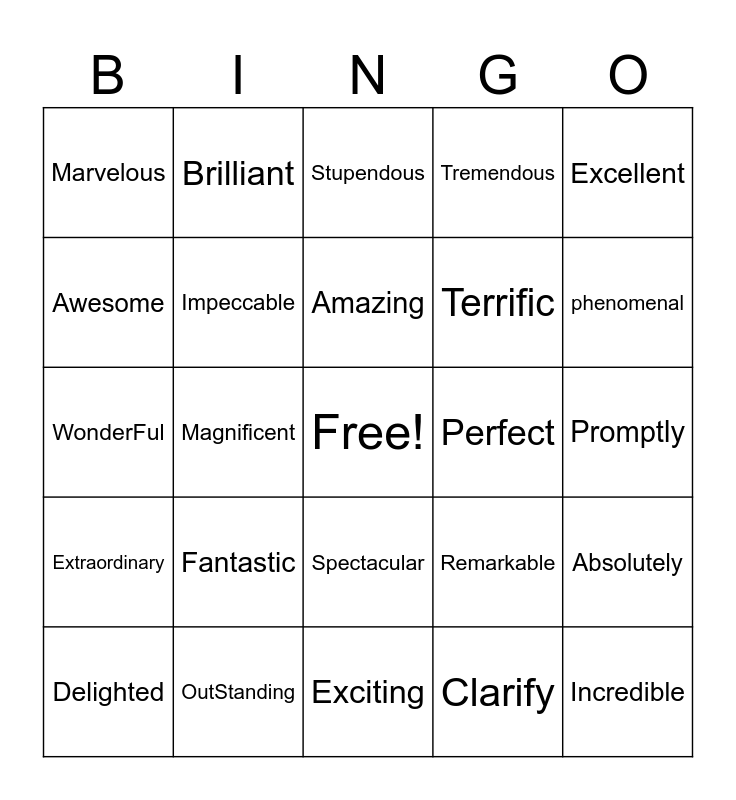 | B | I | N | G | O |
|---|---|---|---|---|
| Marvelous | Brilliant | Stupendous | Tremendous | Excellent |
| Awesome | Impeccable | Amazing | Terrific | phenomenal |
| WonderFul | Magnificent | Free! | Perfect | Promptly |
| Extraordinary | Fantastic | Spectacular | Remarkable | Absolutely |
| Delighted | OutStanding | Exciting | Clarify | Incredible |